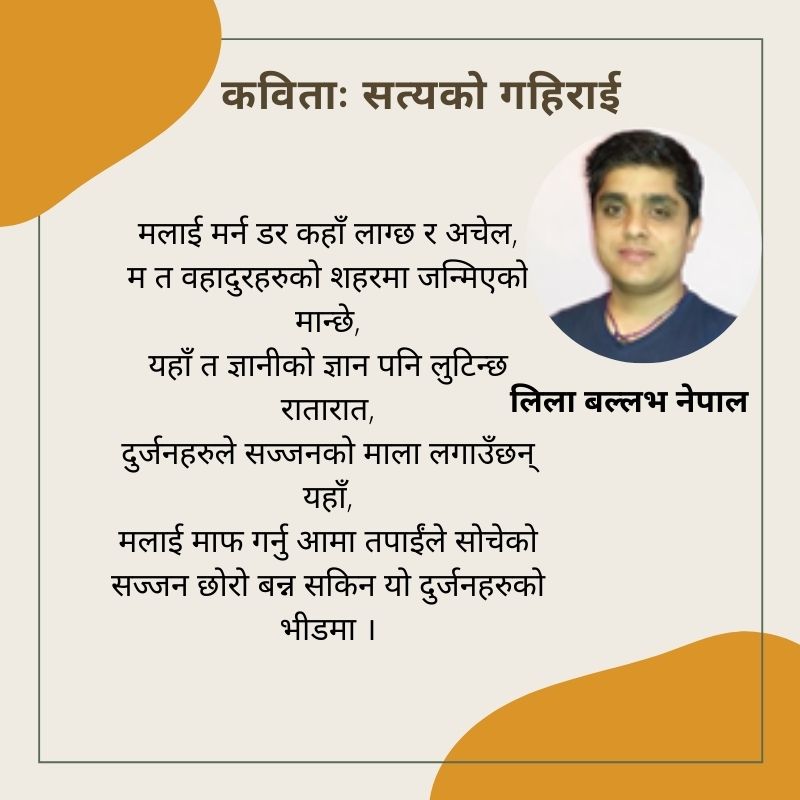 कविताः सत्यको गहिराई

मलाई मर्न डर कहाँ लाग्छ र अचेल,
म त वहादुरहरुको शहरमा जन्मिएको मान्छे,
यहाँ त ज्ञानीको ज्ञान पनि लुटिन्छ रातारात,
दुर्जनहरुले सज्जनको माला लगाउँछन् यहाँ,
मलाई माफ गर्नु आमा तपाईंले सोचेको सज्जन छोरो बन्न सकिन यो दुर्जनहरुको भीडमा ।

लिला बल्लभ नेपाल